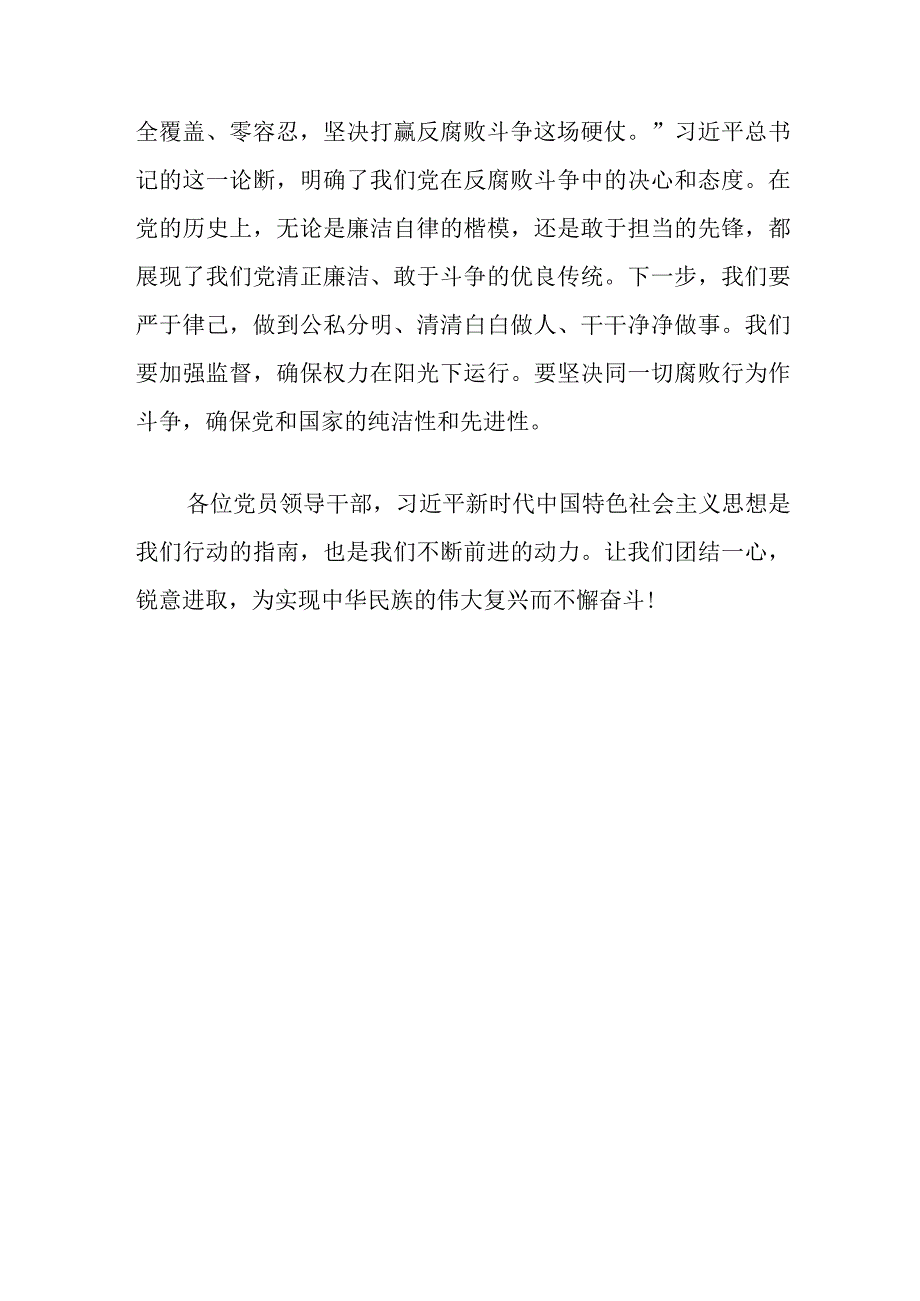 全覆盖、零容忍，坚决打赢反腐败斗争这场硬仗。”习近平总书记的这一论断，明确了我们党在反腐败斗争中的决心和态度。在党的历史上，无论是廉洁自律的楷模，还是敢于担当的先锋，都展现了我们党清正廉洁、敢于斗争的优良传统。下一步，我们要严于律己，做到公私分明、清清白白做人、干干净净做事。我们要加强监督，确保权力在阳光下运行。要坚决同一切腐败行为作斗争，确保党和国家的纯洁性和先进性。

各位党员领导干部，习近平新时代中国特色社会主义思想是我们行动的指南，也是我们不断前进的动力。让我们团结一心，锐意进取，为实现中华民族的伟大复兴而不懈奋斗！